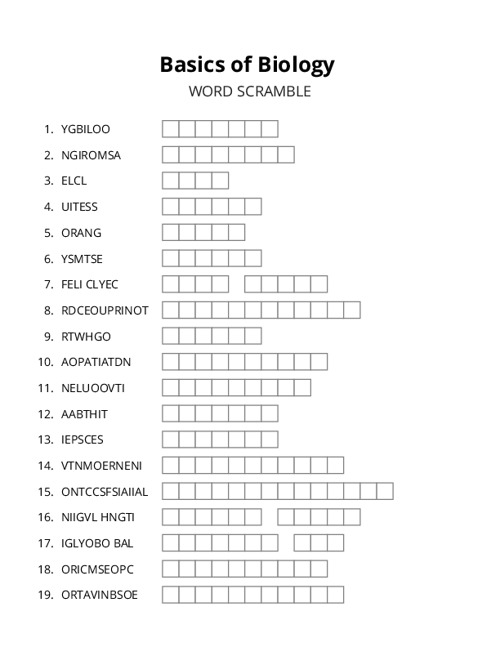 Basics of Biology
WORD SCRAMBLE

1. YGBILOO
2. NGIROMSA
3. ELCL
4. UITESS
5. ORANG
6. YSMTSE
7. FELI CLYEC
8. RDCEOUPRINOT
9. RTWHGO
10. AOPATIATDN
11. NELUOOVTI
12. AABTHIT
13. IEPSCES
14. VTNMOERNENI
15. ONTCCSFSIAIIAL
16. NIIGVL HNGTI
17. IGLYOBO BAL
18. ORICMSEOPC
19. ORTAVINBSOE